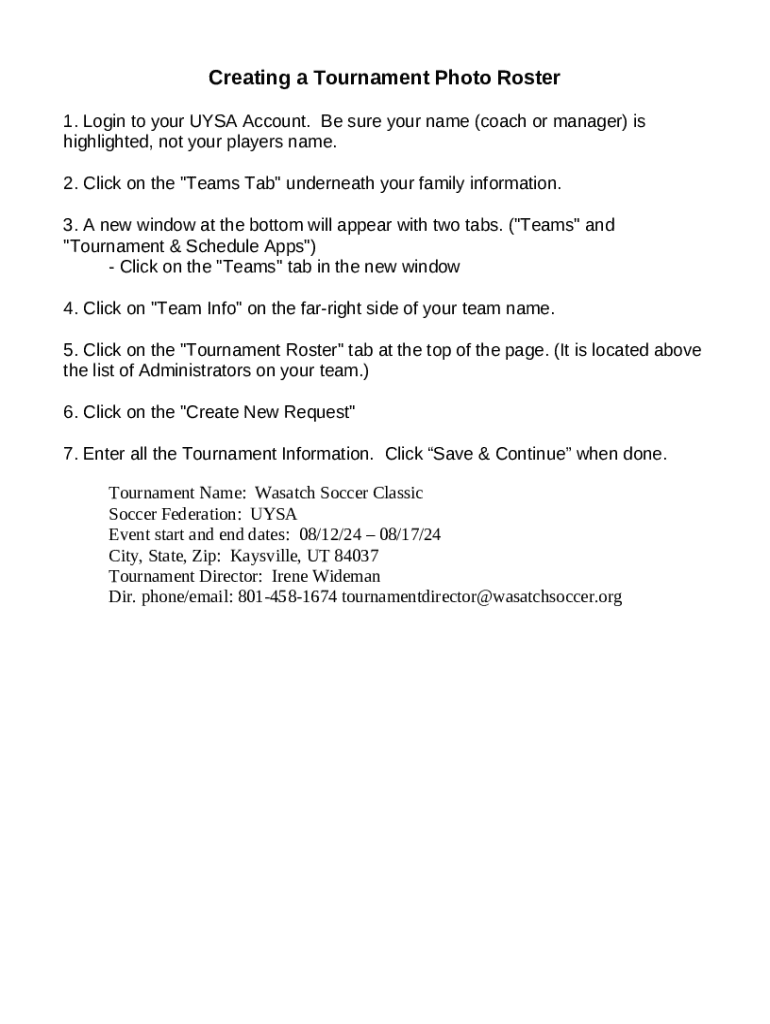 Creating a Tournament Photo Roster

1. Login to your UYSA Account. Be sure your name (coach or manager) is highlighted, not your players name.

2. Click on the "Teams Tab" underneath your family information.

3. A new window at the bottom will appear with two tabs. ("Teams" and "Tournament & Schedule Apps")
- Click on the "Teams" tab in the new window

4. Click on "Team Info" on the far-right side of your team name.

5. Click on the "Tournament Roster" tab at the top of the page. (It is located above the list of Administrators on your team.)

6. Click on the "Create New Request"

7. Enter all the Tournament Information. Click “Save & Continue” when done.

Tournament Name: Wasatch Soccer Classic
Soccer Federation: UYSA
Event start and end dates: 08/12/24 – 08/17/24
City, State, Zip: Kaysville, UT 84037
Tournament Director: Irene Wideman
Dir. phone/email: 801-458-1674 tournamentdirector@wasatchsoccer.org